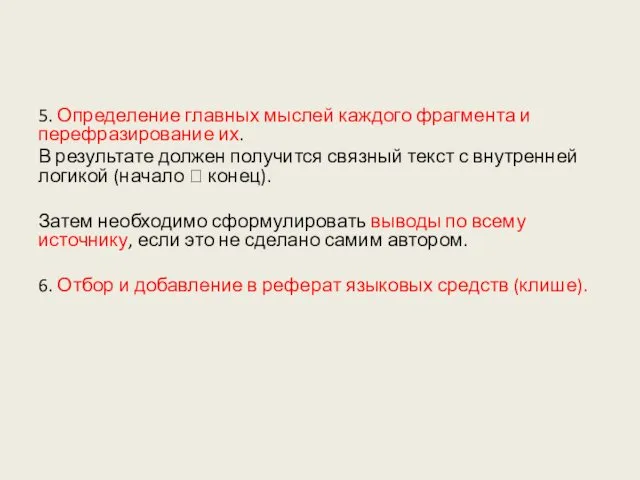 5. Определение главных мыслей каждого фрагмента и перефразирование их.
В результате должен получится связный текст с внутренней логикой (начало  конец).

Затем необходимо сформулировать выводы по всему источнику, если это не сделано самим автором.

6. Отбор и добавление в реферат языковых средств (клише).